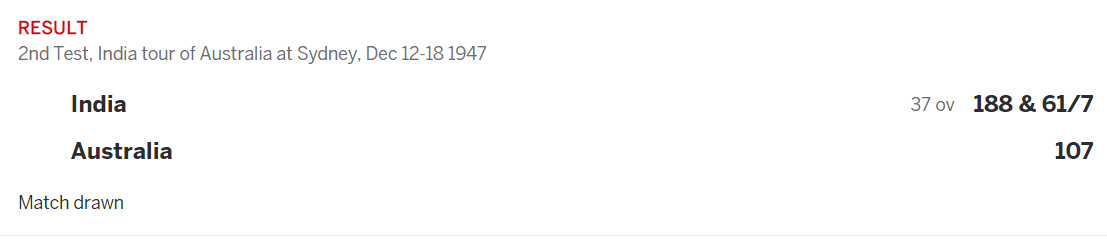 RESULT
2nd Test, India tour of Australia at Sydney, Dec 12-18 1947

India 37 ov 188 & 61/7

Australia 107

Match drawn